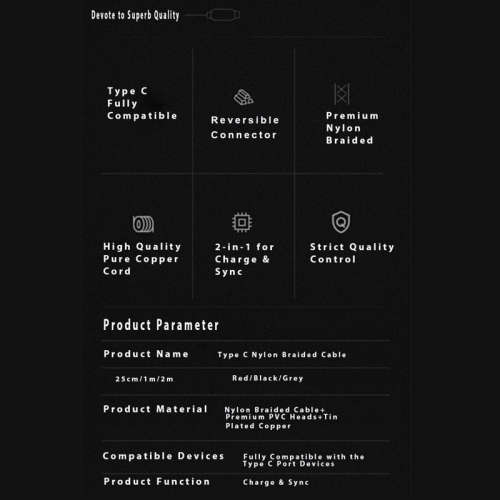 Devote to Superb Quality

Type C Fully Compatible

Reversible Connector

Premium Nylon Braided

High Quality Pure Copper Cord

2-in-1 for Charge & Sync

Strict Quality Control

Product Parameter

| Product Name | Type C Nylon Braided Cable |
|---|---|
| 25cm/1m/2m | Red/Black/Grey |
| Product Material | Nylon Braided Cable+ Premium PVC Heads+Tin Plated Copper |
| Compatible Devices | Fully Compatible with the Type C Port Devices |
| Product Function | Charge & Sync |